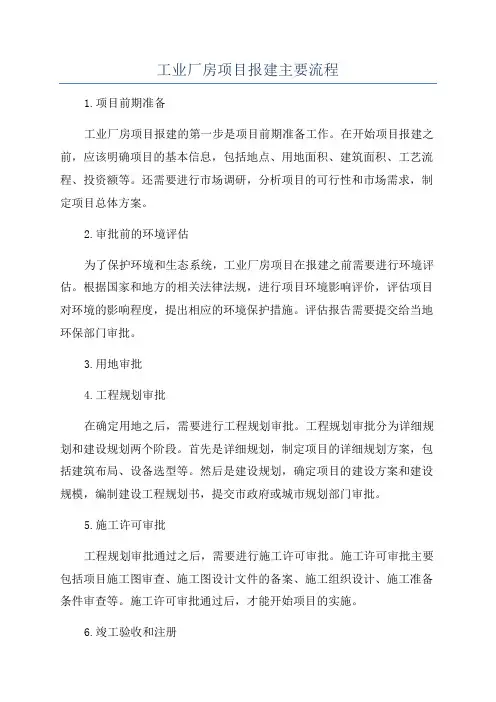 工业厂房项目报建主要流程

1.项目前期准备

工业厂房项目报建的第一步是项目前期准备工作。在开始项目报建之前，应该明确项目的基本信息，包括地点、用地面积、建筑面积、工艺流程、投资额等。还需要进行市场调研，分析项目的可行性和市场需求，制定项目总体方案。

2.审批前的环境评估

为了保护环境和生态系统，工业厂房项目在报建之前需要进行环境评估。根据国家和地方的相关法律法规，进行项目环境影响评价，评估项目对环境的影响程度，提出相应的环境保护措施。评估报告需要提交给当地环保部门审批。

3.用地审批

4.工程规划审批

在确定用地之后，需要进行工程规划审批。工程规划审批分为详细规划和建设规划两个阶段。首先是详细规划，制定项目的详细规划方案，包括建筑布局、设备选型等。然后是建设规划，确定项目的建设方案和建设规模，编制建设工程规划书，提交市政府或城市规划部门审批。

5.施工许可审批

工程规划审批通过之后，需要进行施工许可审批。施工许可审批主要包括项目施工图审查、施工图设计文件的备案、施工组织设计、施工准备条件审查等。施工许可审批通过后，才能开始项目的实施。

6.竣工验收和注册